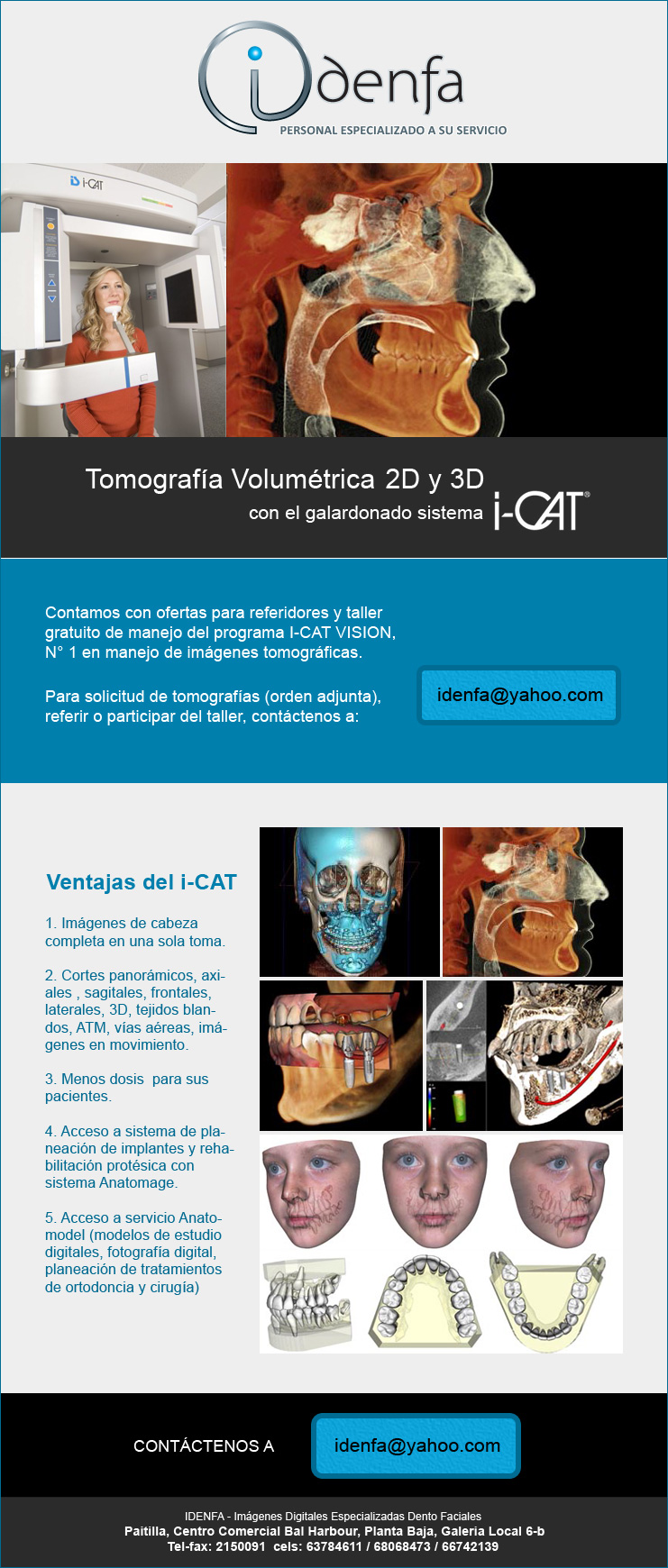 idenfa
PERSONAL ESPECIALIZADO A SU SERVICIO

i-CAT

Tomografía Volumétrica 2D y 3D
con el galardonado sistema i-CAT®

Contamos con ofertas para referidores y taller gratuito de manejo del programa I-CAT VISION, N° 1 en manejo de imágenes tomográficas.

Para solicitud de tomografías (orden adjunta), referir o participar del taller, contáctenos a:

idenfa@yahoo.com

Ventajas del i-CAT

1. Imágenes de cabeza completa en una sola toma.

2. Cortes panorámicos, axiales , sagitales, frontales, laterales, 3D, tejidos blandos, ATM, vías aéreas, imágenes en movimiento.

3. Menos dosis para sus pacientes.

4. Acceso a sistema de planeación de implantes y rehabilitación protésica con sistema Anatomage.

5. Acceso a servicio Anatomodel (modelos de estudio digitales, fotografía digital, planeación de tratamientos de ortodoncia y cirugía)

CONTÁCTENOS A

idenfa@yahoo.com

IDENFA - Imágenes Digitales Especializadas Dento Faciales
Paitilla, Centro Comercial Bal Harbour, Planta Baja, Galeria Local 6-b
Tel-fax: 2150091 cels: 63784611 / 68068473 / 66742139